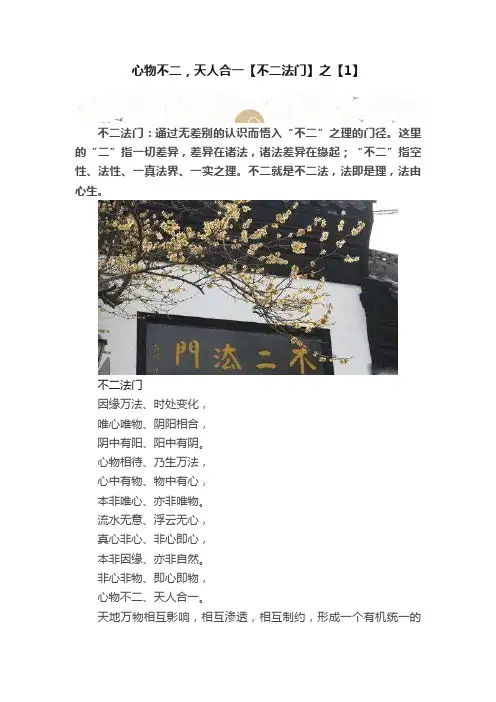 心物不二，天人合一【不二法门】之【1】

不二法门：通过无差别的认识而悟入“不二”之理的门径。这里的“二”指一切差异，差异在诸法，诸法差异在缘起；“不二”指空性、法性、一真法界、一实之理。不二就是不二法，法即是理，法由心生。

門法二不

不二法门
因缘万法、时处变化，
唯心唯物、阴阳相合，
阴中有阳、阳中有阴。
心物相待、乃生万法，
心中有物、物中有心，
本非唯心、亦非唯物。
流水无意、浮云无心，
真心非心、非心即心，
本非因缘、亦非自然。
非心非物、即心即物，
心物不二、天人合一。
天地万物相互影响，相互渗透，相互制约，形成一个有机统一的